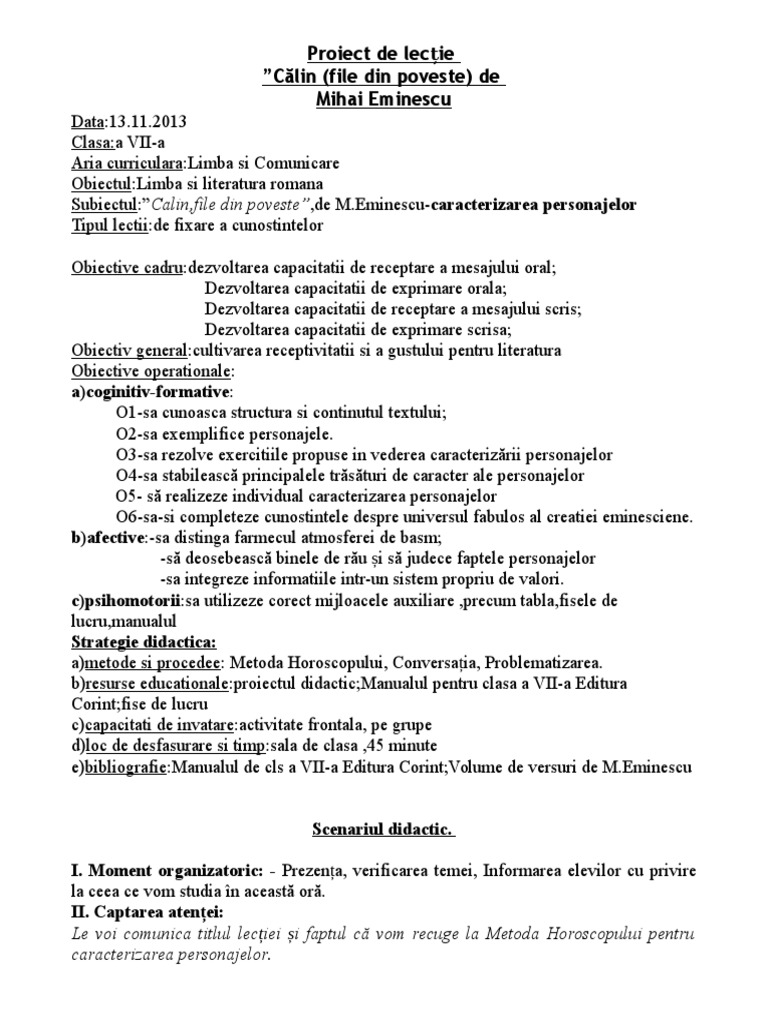 Proiect de lecție
"Călin (file din poveste) de
Mihai Eminescu

Data:13.11.2013
Clasa:a VII-a
Aria curriculara:Limba si Comunicare
Obiectul:Limba si literatura romana
Subiectul:"Calin,file din poveste",de M.Eminescu-caracterizarea personajelor
Tipul lectii:de fixare a cunostintelor

Obiective cadru:dezvoltarea capacitatii de receptare a mesajului oral;
Dezvoltarea capacitatii de exprimare orala;
Dezvoltarea capacitatii de receptare a mesajului scris;
Dezvoltarea capacitatii de exprimare scrisa;
Obiectiv general:cultivarea receptivitatii si a gustului pentru literatura
Obiective operationale:
a)coginitiv-formative:
O1-sa cunoasca structura si continutul textului;
O2-sa exemplifice personajele.
O3-sa rezolve exercitiile propuse in vederea caracterizării personajelor
O4-sa stabilească principalele trăsături de caracter ale personajelor
O5- să realizeze individual caracterizarea personajelor
O6-sa-si completeze cunostintele despre universul fabulos al creatiei eminesciene.
b)afective:-sa distinga farmecul atmosferei de basm;
-să deosebească binele de rău și să judece faptele personajelor
-sa integreze informatiile intr-un sistem propriu de valori.
c)psihomotorii:sa utilizeze corect mijloacele auxiliare ,precum tabla,fisele de lucru,manualul
Strategie didactica:
a)metode si procedee: Metoda Horoscopului, Conversația, Problematizarea.
b)resurse educationale:proiectul didactic;Manualul pentru clasa a VII-a Editura Corint;fise de lucru
c)capacitati de invatare:activitate frontala, pe grupe
d)loc de desfasurare si timp:sala de clasa ,45 minute
e)bibliografie:Manualul de cls a VII-a Editura Corint;Volume de versuri de M.Eminescu

Scenariul didactic.

I. Moment organizatoric: - Prezența, verificarea temei, Informarea elevilor cu privire la ceea ce vom studia în această oră.
II. Captarea atenței:
Le voi comunica titlul lecției și faptul că vom recuge la Metoda Horoscopului pentru caracterizarea personajelor.